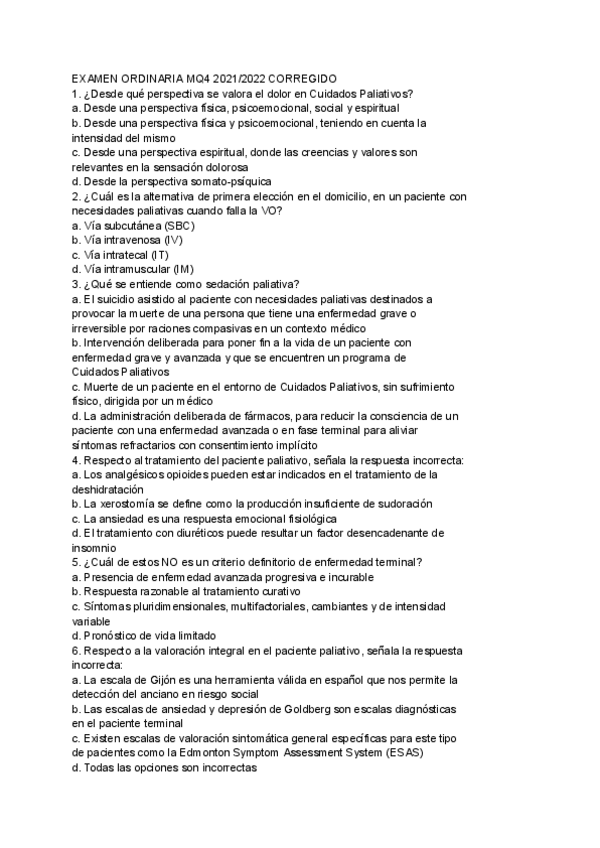 EXAMEN ORDINARIA MQ4 2021/2022 CORREGIDO
1. ¿Desde qué perspectiva se valora el dolor en Cuidados Paliativos?
a. Desde una perspectiva física, psicoemocional, social y espiritual
b. Desde una perspectiva física y psicoemocional, teniendo en cuenta la intensidad del mismo
c. Desde una perspectiva espiritual, donde las creencias y valores son relevantes en la sensación dolorosa
d. Desde la perspectiva somato-psíquica
2. ¿Cuál es la alternativa de primera elección en el domicilio, en un paciente con necesidades paliativas cuando falla la VO?
a. Vía subcutánea (SBC)
b. Vía intravenosa (IV)
c. Vía intratecal (IT)
d. Vía intramuscular (IM)
3. ¿Qué se entiende como sedación paliativa?
a. El suicidio asistido al paciente con necesidades paliativas destinados a provocar la muerte de una persona que tiene una enfermedad grave o irreversible por raciones compasivas en un contexto médico
b. Intervención deliberada para poner fin a la vida de un paciente con enfermedad grave y avanzada y que se encuentren un programa de Cuidados Paliativos
c. Muerte de un paciente en el entorno de Cuidados Paliativos, sin sufrimiento físico, dirigida por un médico
d. La administración deliberada de fármacos, para reducir la consciencia de un paciente con una enfermedad avanzada o en fase terminal para aliviar síntomas refractarios con consentimiento implícito
4. Respecto al tratamiento del paciente paliativo, señala la respuesta incorrecta:
a. Los analgésicos opioides pueden estar indicados en el tratamiento de la deshidratación
b. La xerostomía se define como la producción insuficiente de sudoración
c. La ansiedad es una respuesta emocional fisiológica
d. El tratamiento con diuréticos puede resultar un factor desencadenante de insomnio
5. ¿Cuál de estos NO es un criterio definitorio de enfermedad terminal?
a. Presencia de enfermedad avanzada progresiva e incurable
b. Respuesta razonable al tratamiento curativo
c. Síntomas pluridimensionales, multifactoriales, cambiantes y de intensidad variable
d. Pronóstico de vida limitado
6. Respecto a la valoración integral en el paciente paliativo, señala la respuesta incorrecta:
a. La escala de Gijón es una herramienta válida en español que nos permite la detección del anciano en riesgo social
b. Las escalas de ansiedad y depresión de Goldberg son escalas diagnósticas en el paciente terminal
c. Existen escalas de valoración sintomática general específicas para este tipo de pacientes como la Edmonton Symptom Assessment System (ESAS)
d. Todas las opciones son incorrectas